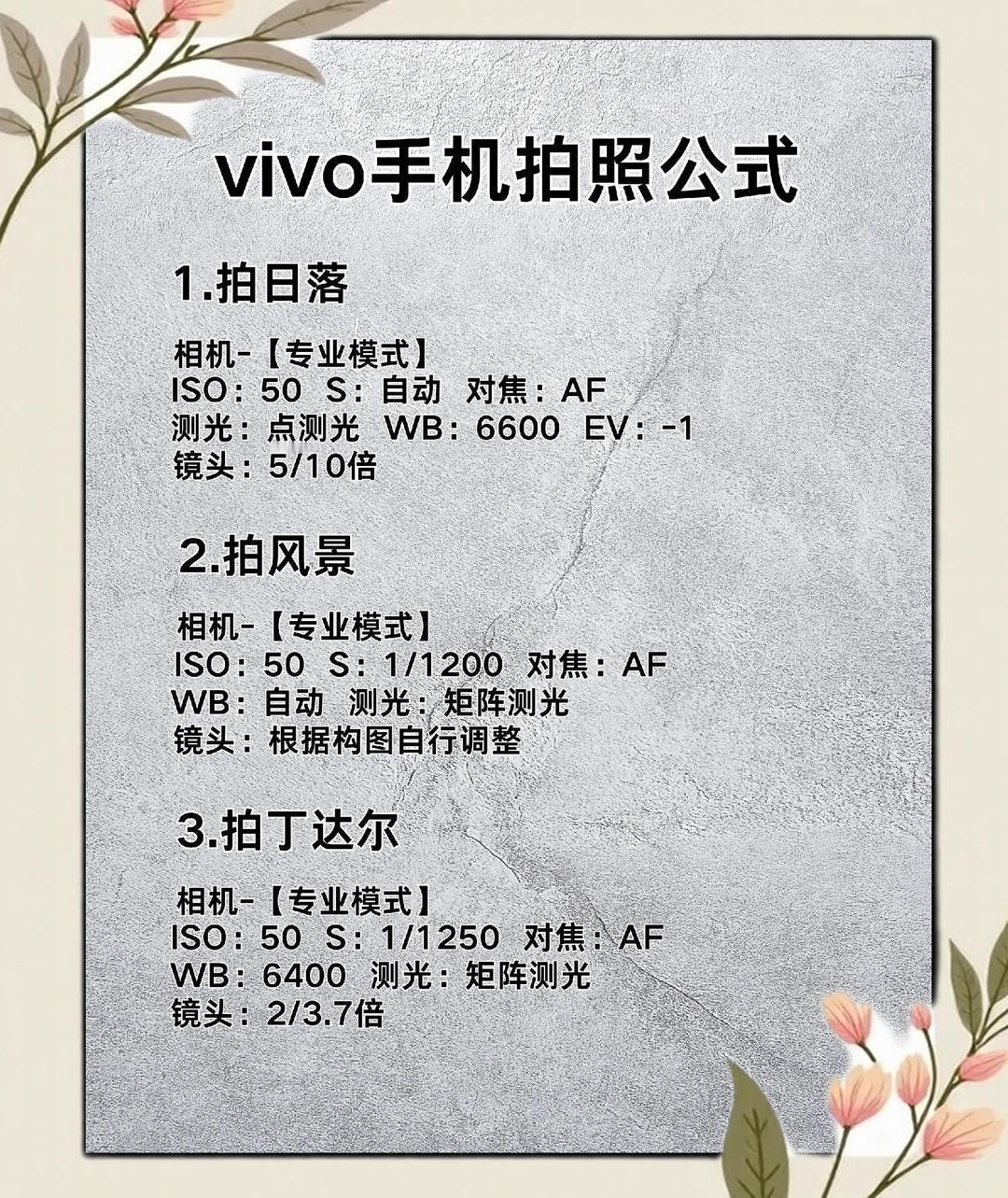 vivo手机拍照公式

1.拍日落

相机-【专业模式】
ISO：50 S：自动 对焦：AF
测光：点测光 WB：6600 EV：-1
镜头：5/10倍

2.拍风景

相机-【专业模式】
ISO：50 S：1/1200 对焦：AF
WB：自动 测光：矩阵测光
镜头：根据构图自行调整

3.拍丁达尔

相机-【专业模式】
ISO：50 S：1/1250 对焦：AF
WB：6400 测光：矩阵测光
镜头：2/3.7倍